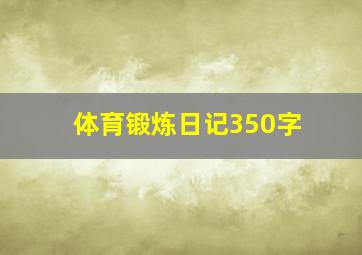 体育锻炼日记350字